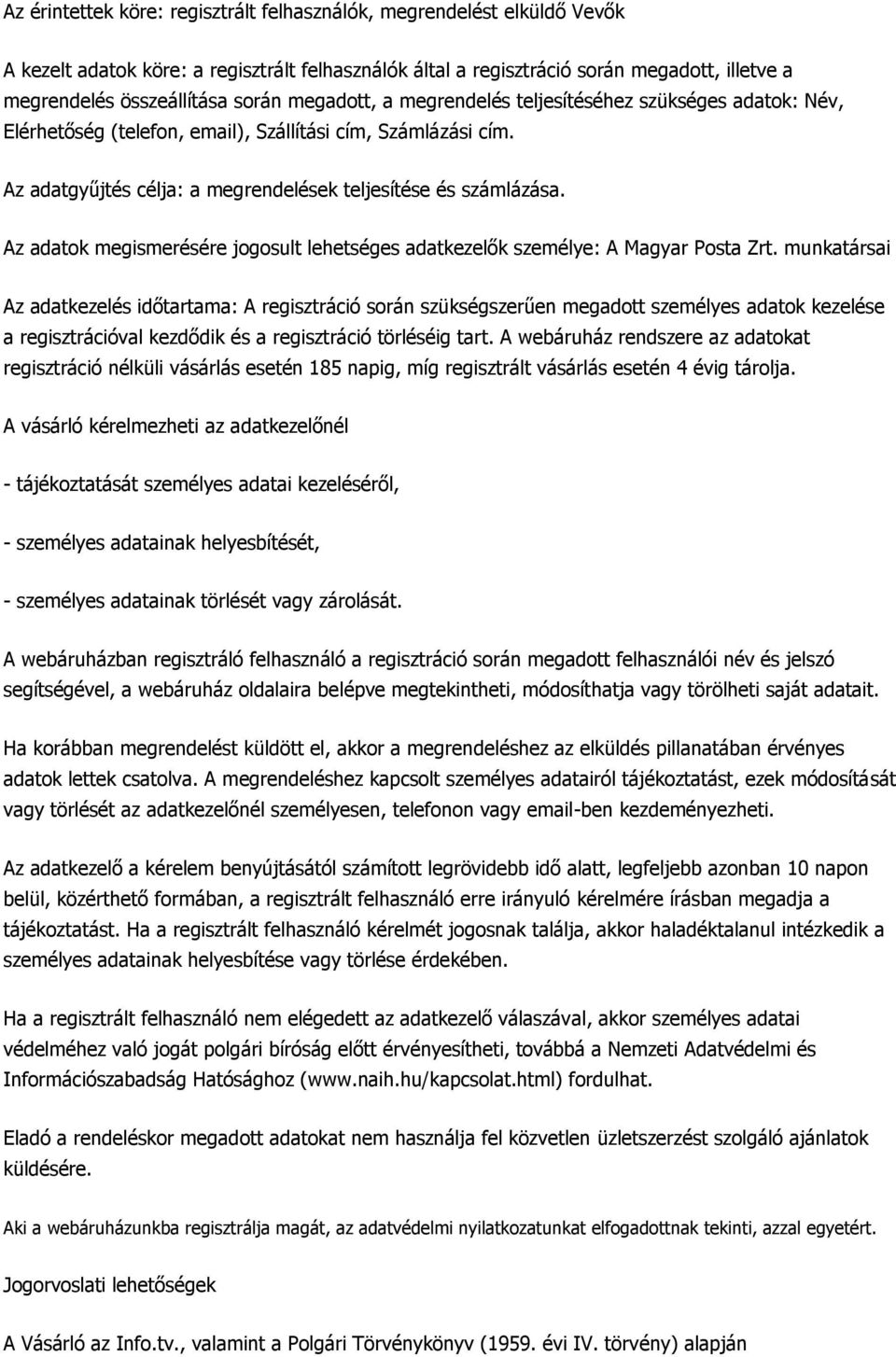 Az érintettek köre: regisztrált felhasználók, megrendelést elküldő Vevők

A kezelt adatok köre: a regisztrált felhasználók által a regisztráció során megadott, illetve a megrendelés összeállítása során megadott, a megrendelés teljesítéséhez szükséges adatok: Név, Elérhetőség (telefon, email), Szállítási cím, Számlázási cím.

Az adatgyűjtés célja: a megrendelések teljesítése és számlázása.

Az adatok megismerésére jogosult lehetséges adatkezelők személye: A Magyar Posta Zrt. munkatársai

Az adatkezelés időtartama: A regisztráció során szükségszerűen megadott személyes adatok kezelése a regisztrációval kezdődik és a regisztráció törléséig tart. A webáruház rendszere az adatokat regisztráció nélküli vásárlás esetén 185 napig, míg regisztrált vásárlás esetén 4 évig tárolja.

A vásárló kérelmezheti az adatkezelőnél

- tájékoztatását személyes adatai kezeléséről,

- személyes adatainak helyesbítését,

- személyes adatainak törlését vagy zárolását.

A webáruházban regisztráló felhasználó a regisztráció során megadott felhasználói név és jelszó segítségével, a webáruház oldalaira belépve megtekintheti, módosíthatja vagy törölheti saját adatait.

Ha korábban megrendelést küldött el, akkor a megrendeléshez az elküldés pillanatában érvényes adatok lettek csatolva. A megrendeléshez kapcsolt személyes adatairól tájékoztatást, ezek módosítását vagy törlését az adatkezelőnél személyesen, telefonon vagy email-ben kezdeményezheti.

Az adatkezelő a kérelem benyújtásától számított legrövidebb idő alatt, legfeljebb azonban 10 napon belül, közérthető formában, a regisztrált felhasználó erre irányuló kérelmére írásban megadja a tájékoztatást. Ha a regisztrált felhasználó kérelmét jogosnak találja, akkor haladéktalanul intézkedik a személyes adatainak helyesbítése vagy törlése érdekében.

Ha a regisztrált felhasználó nem elégedett az adatkezelő válaszával, akkor személyes adatai védelméhez való jogát polgári bíróság előtt érvényesítheti, továbbá a Nemzeti Adatvédelmi és Információszabadság Hatósághoz (www.naih.hu/kapcsolat.html) fordulhat.

Eladó a rendeléskor megadott adatokat nem használja fel közvetlen üzletszerzést szolgáló ajánlatok küldésére.

Aki a webáruházunkba regisztrálja magát, az adatvédelmi nyilatkozatunkat elfogadottnak tekinti, azzal egyetért.

Jogorvoslati lehetőségek

A Vásárló az Info.tv., valamint a Polgári Törvénykönyv (1959. évi IV. törvény) alapján